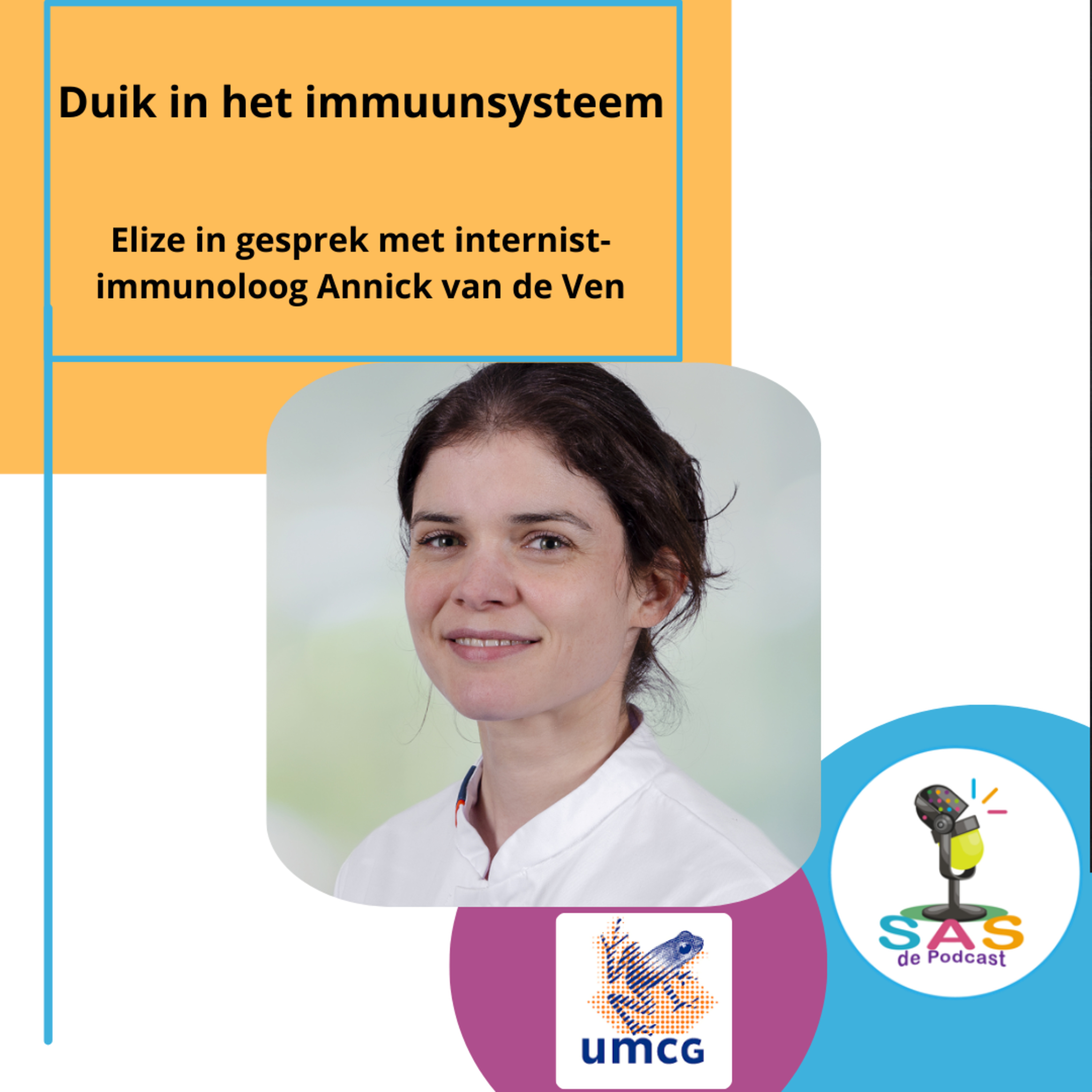 Duik in het immuunsysteem

Elize in gesprek met internist-immunoloog Annick van de Ven

umcg

SAS
de Podcast